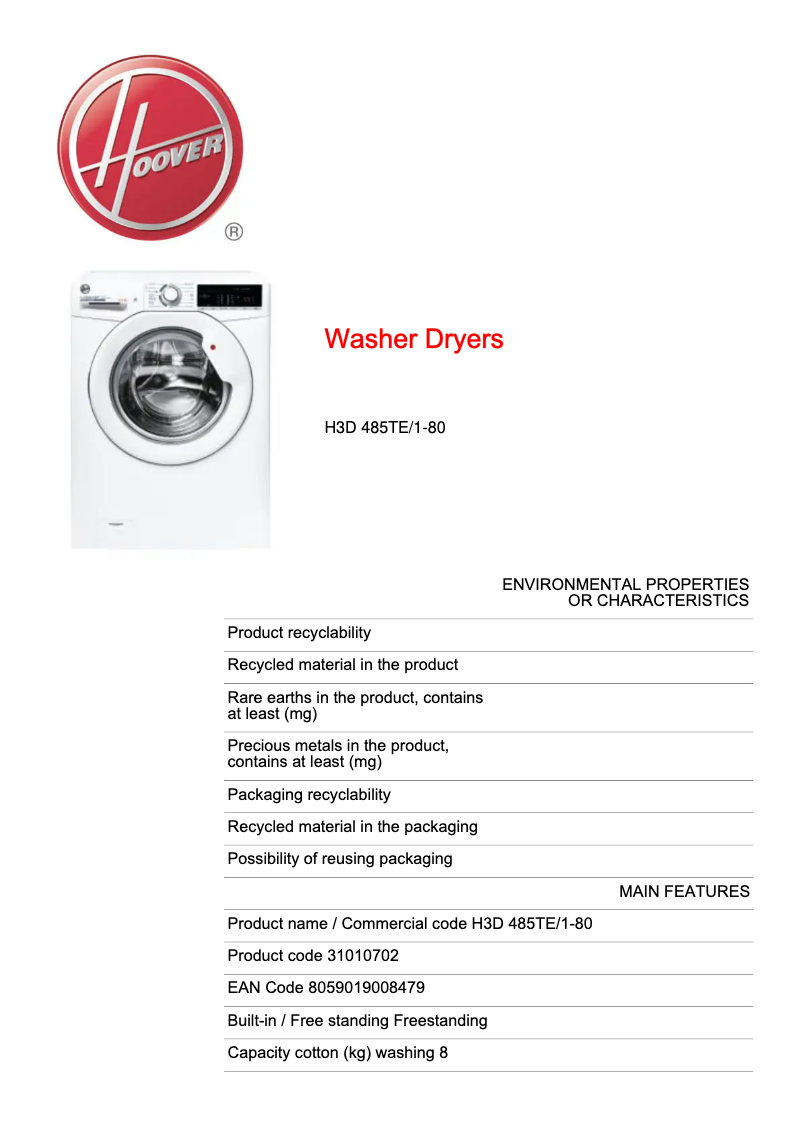 HOOVER
®

Washer Dryers

H3D 485TE/1-80

ENVIRONMENTAL PROPERTIES OR CHARACTERISTICS

Product recyclability

Recycled material in the product

Rare earths in the product, contains at least (mg)

Precious metals in the product, contains at least (mg)

Packaging recyclability

Recycled material in the packaging

Possibility of reusing packaging

MAIN FEATURES

Product name / Commercial code H3D 485TE/1-80

Product code 31010702

EAN Code 8059019008479

Built-in / Free standing Freestanding

Capacity cotton (kg) washing 8